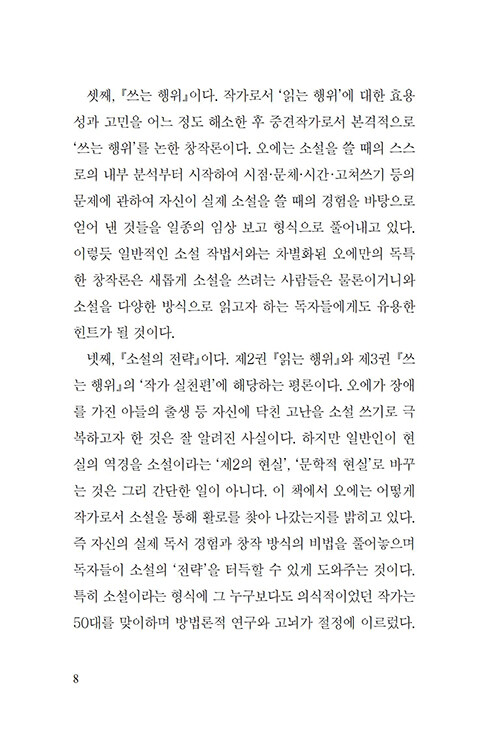 셋째, 『쓰는 행위』이다. 작가로서 '읽는 행위'에 대한 효용성과 고민을 어느 정도 해소한 후 중견작가로서 본격적으로 '쓰는 행위'를 논한 창작론이다. 오에는 소설을 쓸 때의 스스로의 내부 분석부터 시작하여 시점·문체·시간·고쳐쓰기 등의 문제에 관하여 자신이 실제 소설을 쓸 때의 경험을 바탕으로 얻어 낸 것들을 일종의 임상 보고 형식으로 풀어내고 있다. 이렇듯 일반적인 소설 작법서와는 차별화된 오에만의 독특한 창작론은 새롭게 소설을 쓰려는 사람들은 물론이거니와 소설을 다양한 방식으로 읽고자 하는 독자들에게도 유용한 힌트가 될 것이다.

넷째, 『소설의 전략』이다. 제2권 『읽는 행위』와 제3권 『쓰는 행위』의 '작가 실천편'에 해당하는 평론이다. 오에가 장애를 가진 아들의 출생 등 자신에 닥친 고난을 소설 쓰기로 극복하고자 한 것은 잘 알려진 사실이다. 하지만 일반인이 현실의 역경을 소설이라는 '제2의 현실', '문학적 현실'로 바꾸는 것은 그리 간단한 일이 아니다. 이 책에서 오에는 어떻게 작가로서 소설을 통해 활로를 찾아 나갔는지를 밝히고 있다. 즉 자신의 실제 독서 경험과 창작 방식의 비법을 풀어놓으며 독자들이 소설의 '전략'을 터득할 수 있게 도와주는 것이다. 특히 소설이라는 형식에 그 누구보다도 의식적이었던 작가는 50대를 맞이하며 방법론적 연구와 고뇌가 절정에 이르렀다.

8